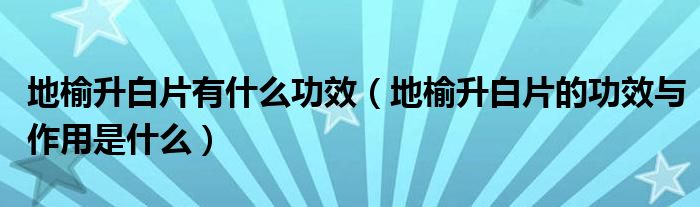 地榆升白片有什么功效（地榆升白片的功效与作用是什么）